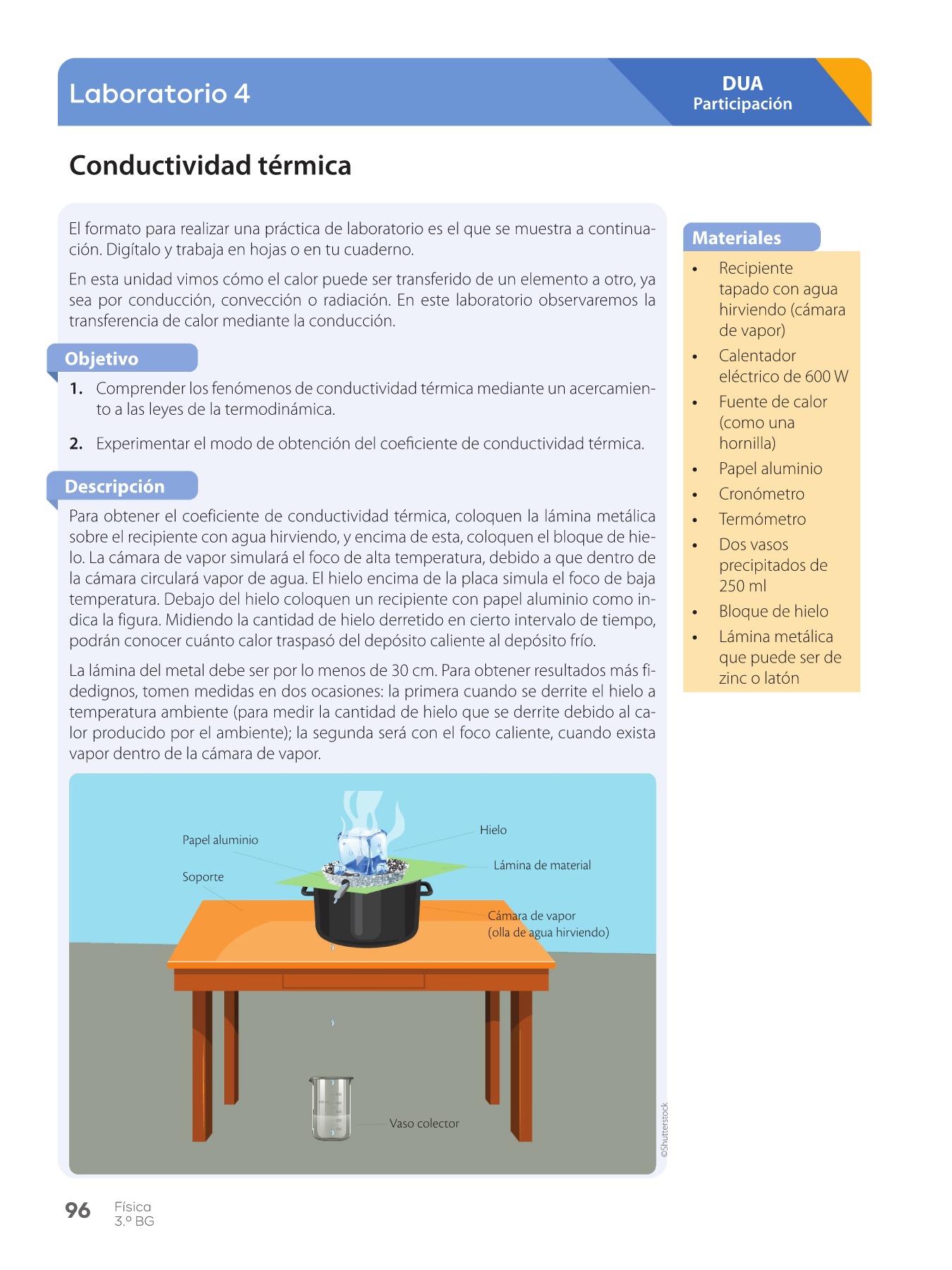 Laboratorio 4

DUA
Participación

Conductividad térmica

El formato para realizar una práctica de laboratorio es el que se muestra a continuación. Digítalo y trabaja en hojas o en tu cuaderno.

En esta unidad vimos cómo el calor puede ser transferido de un elemento a otro, ya sea por conducción, convección o radiación. En este laboratorio observaremos la transferencia de calor mediante la conducción.

Objetivo

1. Comprender los fenómenos de conductividad térmica mediante un acercamiento a las leyes de la termodinámica.

2. Experimentar el modo de obtención del coeficiente de conductividad térmica.

Descripción

Para obtener el coeficiente de conductividad térmica, coloquen la lámina metálica sobre el recipiente con agua hirviendo, y encima de esta, coloquen el bloque de hielo. La cámara de vapor simulará el foco de alta temperatura, debido a que dentro de la cámara circulará vapor de agua. El hielo encima de la placa simula el foco de baja temperatura. Debajo del hielo coloquen un recipiente con papel aluminio como indica la figura. Midiendo la cantidad de hielo derretido en cierto intervalo de tiempo, podrán conocer cuánto calor traspasó del depósito caliente al depósito frío.

La lámina del metal debe ser por lo menos de 30 cm. Para obtener resultados más fidedignos, tomen medidas en dos ocasiones: la primera cuando se derrite el hielo a temperatura ambiente (para medir la cantidad de hielo que se derrite debido al calor producido por el ambiente); la segunda será con el foco caliente, cuando exista vapor dentro de la cámara de vapor.

Papel aluminio
Soporte
Hielo
Lámina de material
Cámara de vapor
(olla de agua hirviendo)
Vaso colector
©Shutterstock

Materiales
• Recipiente tapado con agua hirviendo (cámara de vapor)
• Calentador eléctrico de 600 W
• Fuente de calor (como una hornilla)
• Papel aluminio
• Cronómetro
• Termómetro
• Dos vasos precipitados de 250 ml
• Bloque de hielo
• Lámina metálica que puede ser de zinc o latón

96 Física
3.º BG